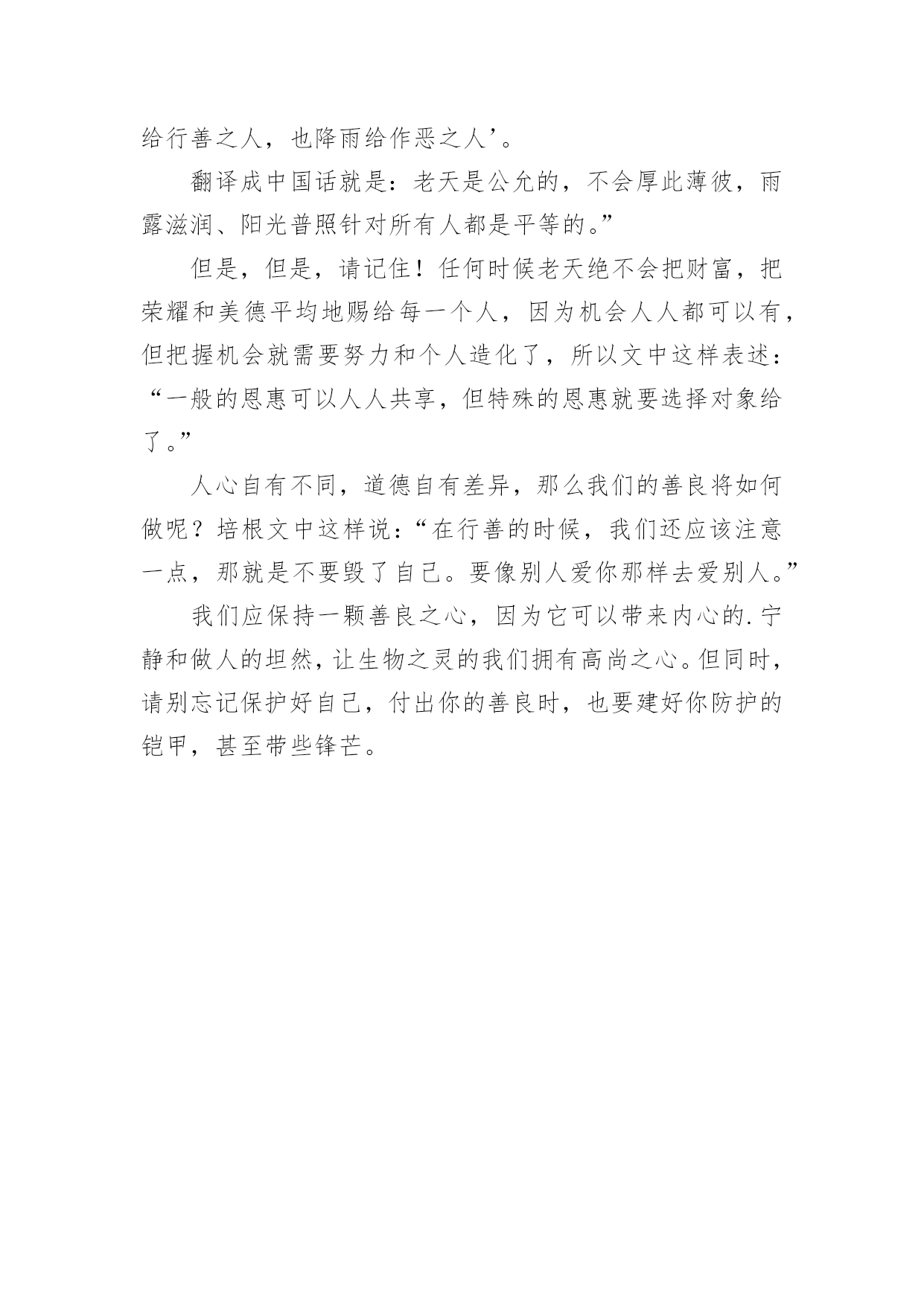 给行善之人，也降雨给作恶之人’。

翻译成中国话就是：老天是公允的，不会厚此薄彼，雨露滋润、阳光普照针对所有人都是平等的。”

但是，但是，请记住！任何时候老天绝不会把财富，把荣耀和美德平均地赐给每一个人，因为机会人人都可以有，但把握机会就需要努力和个人造化了，所以文中这样表述：“一般的恩惠可以人人共享，但特殊的恩惠就要选择对象给了。”

人心自有不同，道德自有差异，那么我们的善良将如何做呢？培根文中这样说：“在行善的时候，我们还应该注意一点，那就是不要毁了自己。要像别人爱你那样去爱别人。”

我们应保持一颗善良之心，因为它可以带来内心的.宁静和做人的坦然，让生物之灵的我们拥有高尚之心。但同时，请别忘记保护好自己，付出你的善良时，也要建好你防护的铠甲，甚至带些锋芒。